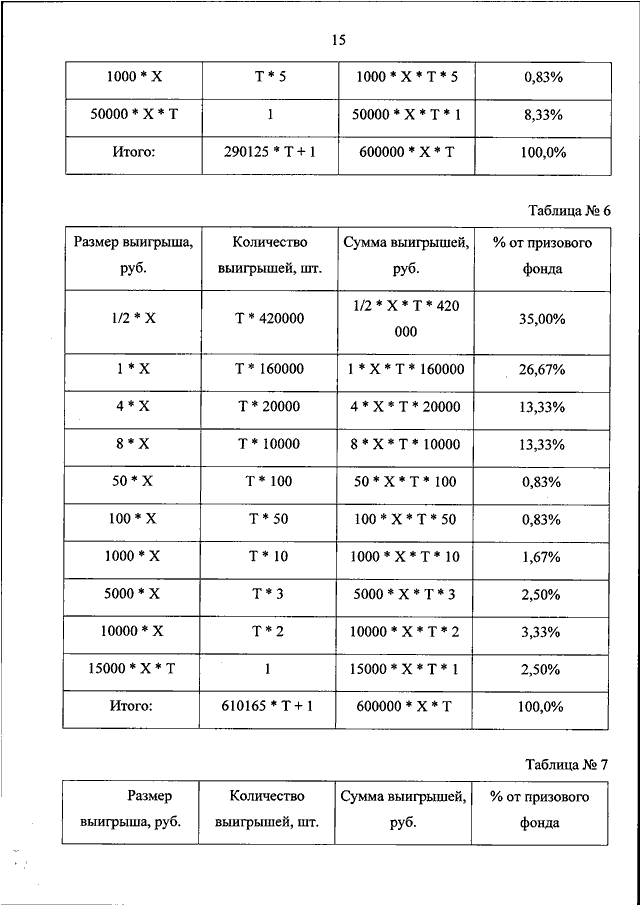 15

| 1000 * X | T * 5 | 1000 * X * T * 5 | 0,83% |
|---|---|---|---|
| 50000 * X * T | 1 | 50000 * X * T * 1 | 8,33% |
| Итого: | 290125 * T + 1 | 600000 * X * T | 100,0% |

Таблица № 6

| Размер выигрыша, руб. | Количество выигрышей, шт. | Сумма выигрышей, руб. | % от призового фонда |
|---|---|---|---|
| 1/2 * X | T * 420000 | 1/2 * X * T * 420 000 | 35,00% |
| 1 * X | T * 160000 | 1 * X * T * 160000 | 26,67% |
| 4 * X | T * 20000 | 4 * X * T * 20000 | 13,33% |
| 8 * X | T * 10000 | 8 * X * T * 10000 | 13,33% |
| 50 * X | T * 100 | 50 * X * T * 100 | 0,83% |
| 100 * X | T * 50 | 100 * X * T * 50 | 0,83% |
| 1000 * X | T * 10 | 1000 * X * T * 10 | 1,67% |
| 5000 * X | T * 3 | 5000 * X * T * 3 | 2,50% |
| 10000 * X | T * 2 | 10000 * X * T * 2 | 3,33% |
| 15000 * X * T | 1 | 15000 * X * T * 1 | 2,50% |
| Итого: | 610165 * T + 1 | 600000 * X * T | 100,0% |

Таблица № 7

| Размер выигрыша, руб. | Количество выигрышей, шт. | Сумма выигрышей, руб. | % от призового фонда |
|---|---|---|---|